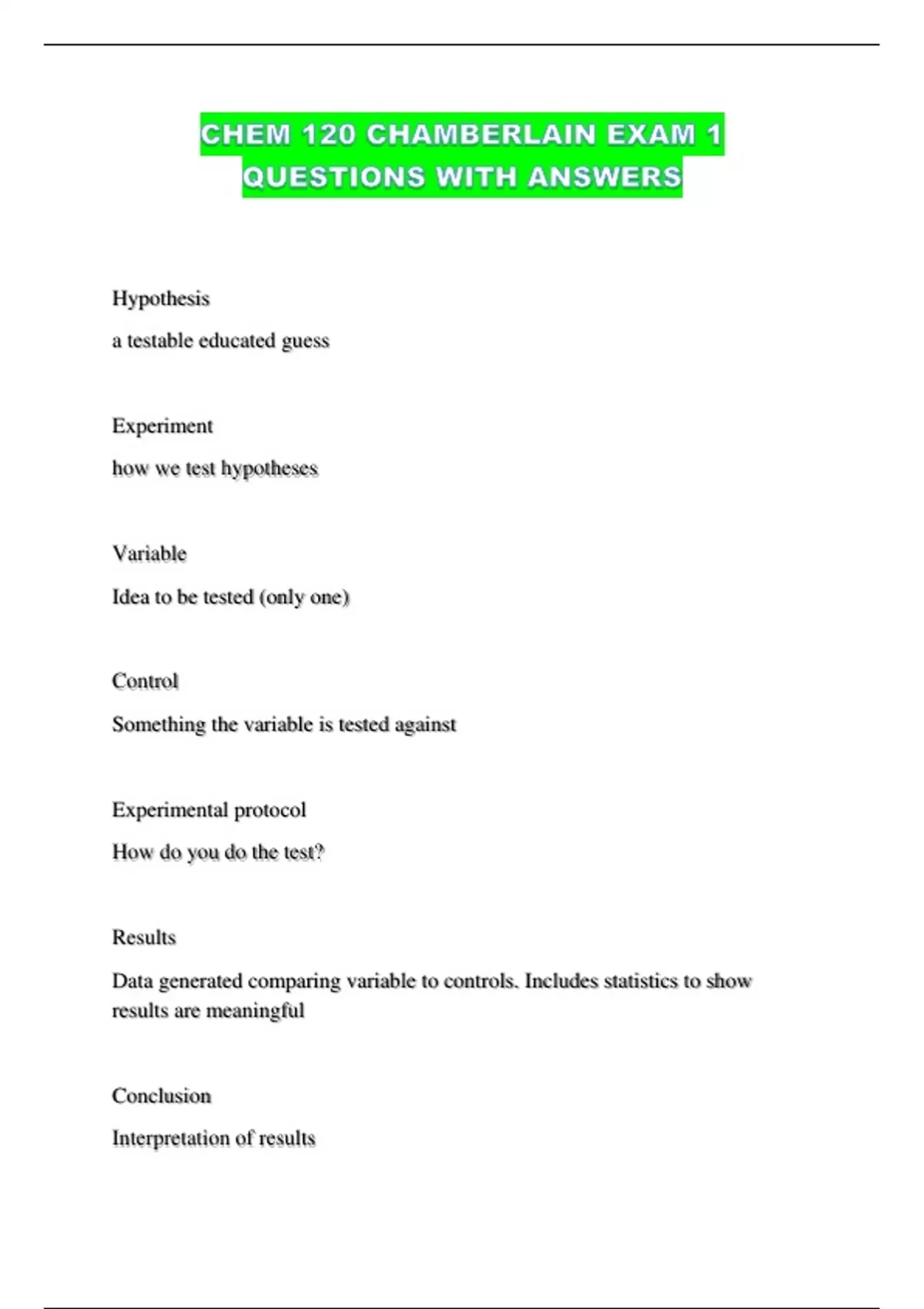 CHEM 120 CHAMBERLAIN EXAM 1 QUESTIONS WITH ANSWERS

Hypothesis

a testable educated guess

Experiment

how we test hypotheses

Variable

Idea to be tested (only one)

Control

Something the variable is tested against

Experimental protocol

How do you do the test?

Results

Data generated comparing variable to controls. Includes statistics to show results are meaningful

Conclusion

Interpretation of results